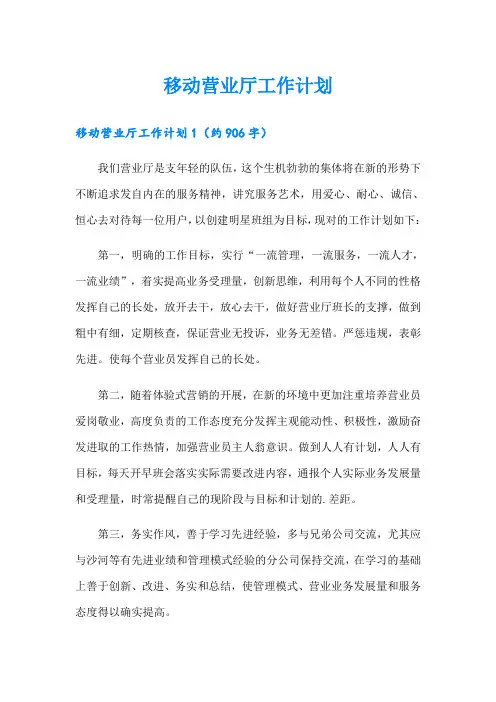 移动营业厅工作计划

移动营业厅工作计划1（约906字）

我们营业厅是支年轻的队伍，这个生机勃勃的集体将在新的形势下不断追求发自内在的服务精神，讲究服务艺术，用爱心、耐心、诚信、恒心去对待每一位用户，以创建明星班组为目标，现对的工作计划如下：

第一，明确的工作目标，实行“一流管理，一流服务，一流人才，一流业绩”，着实提高业务受理量，创新思维，利用每个人不同的性格发挥自己的长处，放开去干，放心去干，做好营业厅班长的支撑，做到粗中有细，定期核查，保证营业无投诉，业务无差错。严惩违规，表彰先进。使每个营业员发挥自己的长处。

第二，随着体验式营销的开展，在新的环境中更加注重培养营业员爱岗敬业，高度负责的工作态度充分发挥主观能动性、积极性，激励奋发进取的工作热情，加强营业员主人翁意识。做到人人有计划，人人有目标，每天开早班会落实实际需要改进内容，通报个人实际业务发展量和受理量，时常提醒自己的现阶段与目标和计划的.差距。

第三，务实作风，善于学习先进经验，多与兄弟公司交流，尤其应与沙河等有先进业绩和管理模式经验的分公司保持交流，在学习的基础上善于创新、改进、务实和总结，使管理模式、营业业务发展量和服务态度得以确实提高。